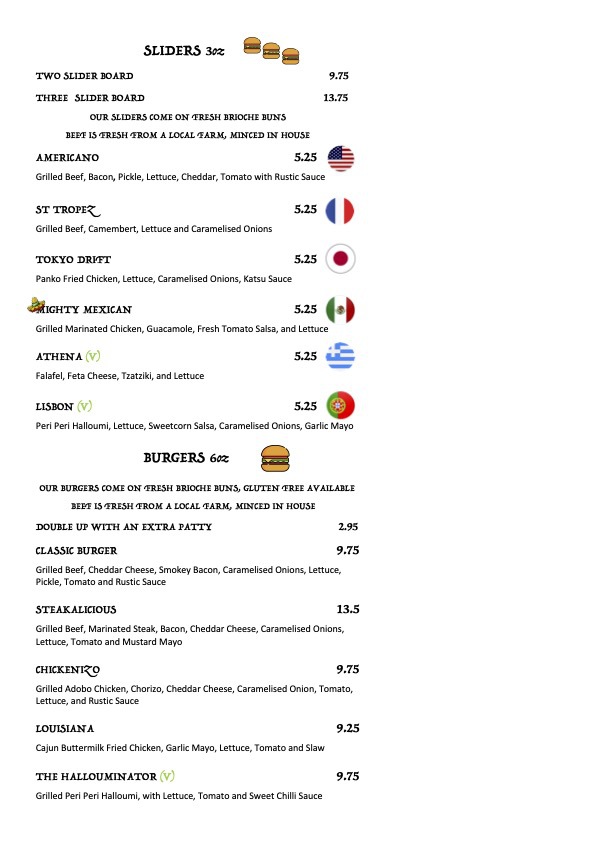 SLIDERS 3oz

TWO SLIDER BOARD 9.75

THREE SLIDER BOARD 13.75

OUR SLIDERS COME ON FRESH BRIOCHE BUNS

BEEF IS FRESH FROM A LOCAL FARM, MINCED IN HOUSE

AMERICANO 5.25

Grilled Beef, Bacon, Pickle, Lettuce, Cheddar, Tomato with Rustic Sauce

ST TROPEZ 5.25

Grilled Beef, Camembert, Lettuce and Caramelised Onions

TOKYO DRIFT 5.25

Panko Fried Chicken, Lettuce, Caramelised Onions, Katsu Sauce

MIGHTY MEXICAN 5.25

Grilled Marinated Chicken, Guacamole, Fresh Tomato Salsa, and Lettuce

ATHENA (V) 5.25

Falafel, Feta Cheese, Tzatziki, and Lettuce

LISBON (V) 5.25

Peri Peri Halloumi, Lettuce, Sweetcorn Salsa, Caramelised Onions, Garlic Mayo

BURGERS 6oz

OUR BURGERS COME ON FRESH BRIOCHE BUNS, GLUTEN FREE AVAILABLE

BEEF IS FRESH FROM A LOCAL FARM, MINCED IN HOUSE

DOUBLE UP WITH AN EXTRA PATTY 2.95

CLASSIC BURGER 9.75

Grilled Beef, Cheddar Cheese, Smokey Bacon, Caramelised Onions, Lettuce, Pickle, Tomato and Rustic Sauce

STEAKALICIOUS 13.5

Grilled Beef, Marinated Steak, Bacon, Cheddar Cheese, Caramelised Onions, Lettuce, Tomato and Mustard Mayo

CHICKENIZO 9.75

Grilled Adobo Chicken, Chorizo, Cheddar Cheese, Caramelised Onion, Tomato, Lettuce, and Rustic Sauce

LOUISIANA 9.25

Cajun Buttermilk Fried Chicken, Garlic Mayo, Lettuce, Tomato and Slaw

THE HALLOUMINATOR (V) 9.75

Grilled Peri Peri Halloumi, with Lettuce, Tomato and Sweet Chilli Sauce